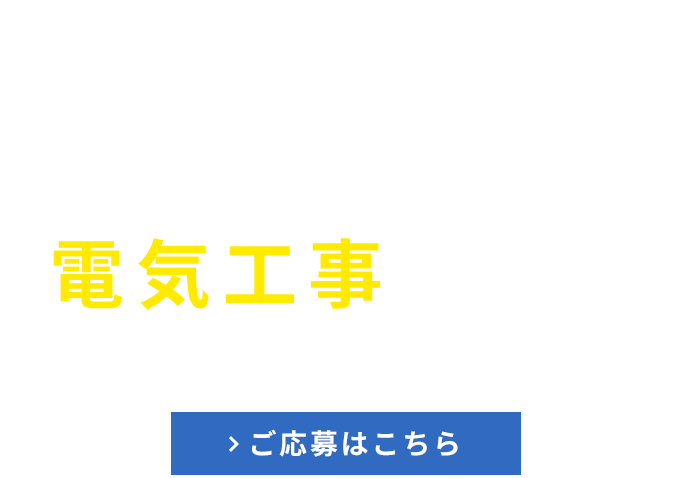 電気工事

› ご応募はこちら